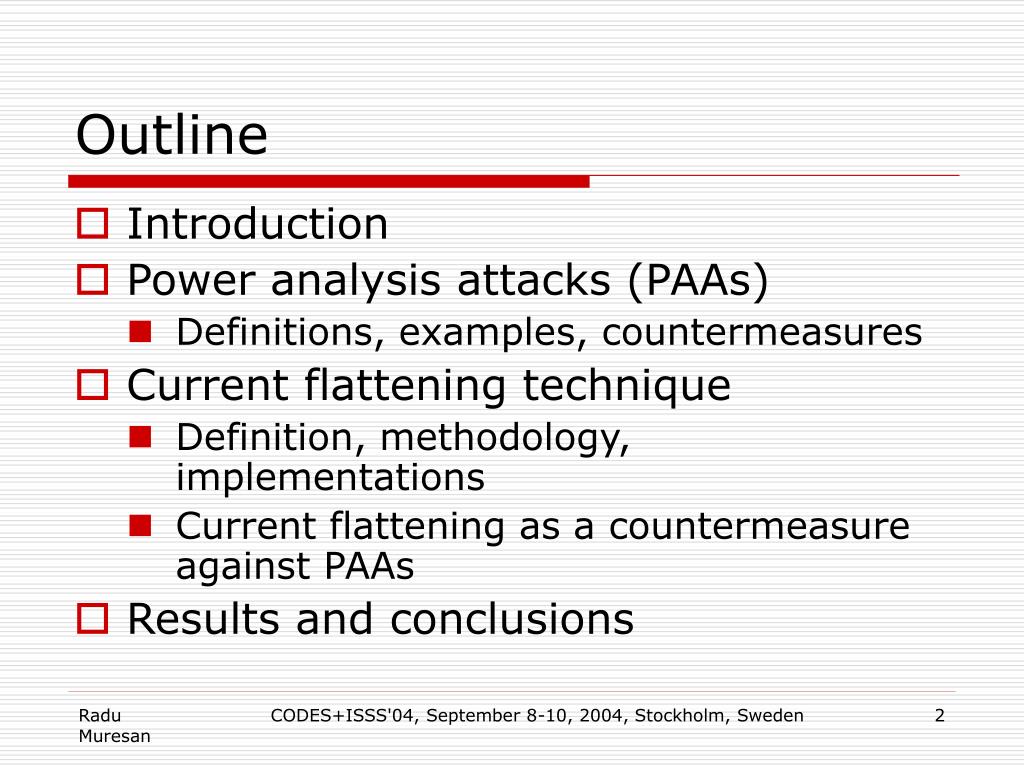 Outline

Introduction

Power analysis attacks (PAAs)

Definitions, examples, countermeasures

Current flattening technique

Definition, methodology, implementations

Current flattening as a countermeasure against PAAs

Results and conclusions

Radu Muresan

CODES+ISSS'04, September 8-10, 2004, Stockholm, Sweden

2